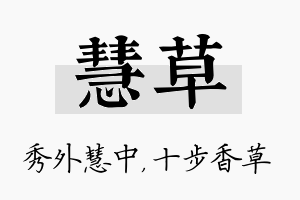 慧草

秀外慧中，十步香草